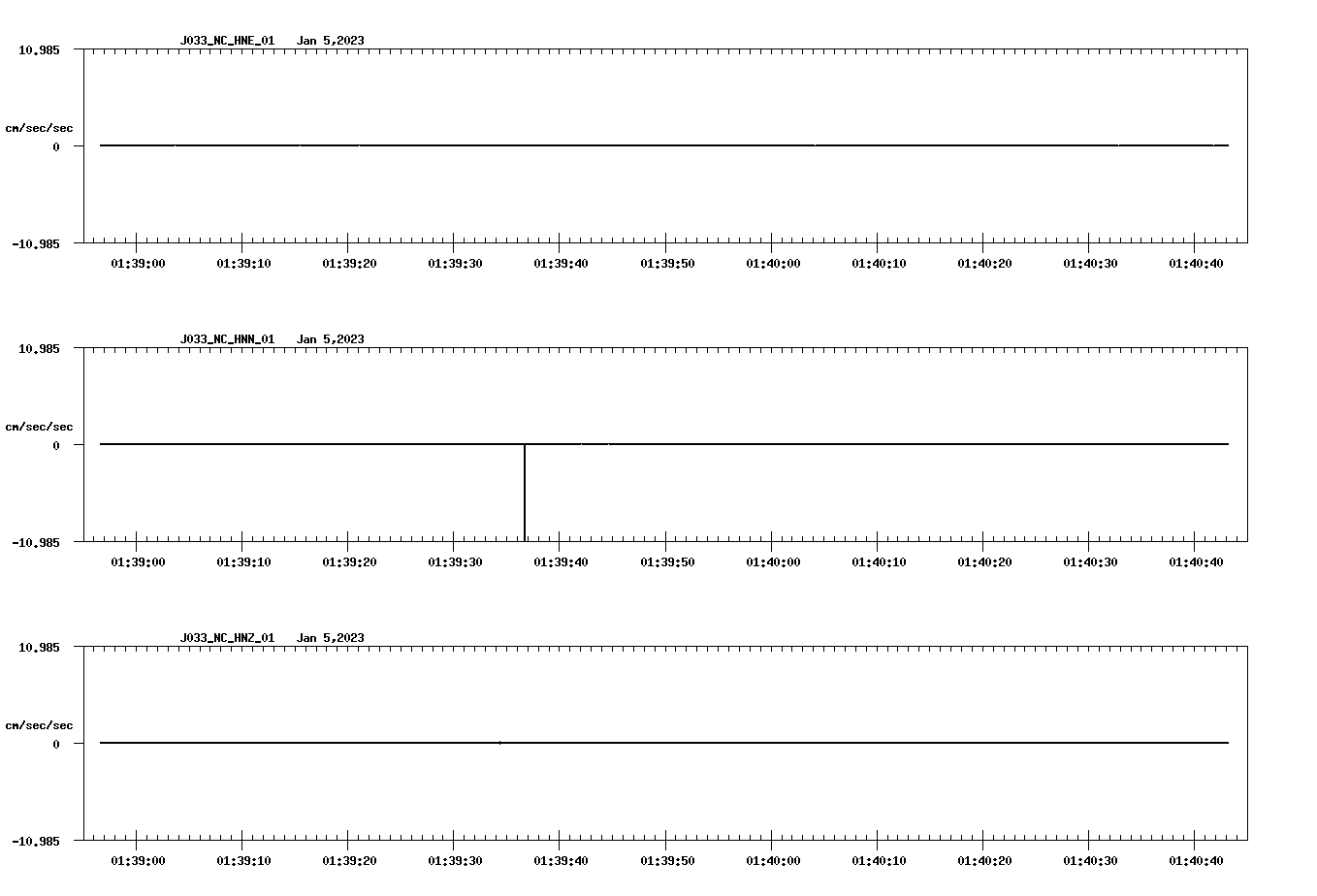 J033_NC_HNE_01 Jan 5,2023

10.985

cm/sec/sec

0

-10.985

01:39:00 01:39:10 01:39:20 01:39:30 01:39:40 01:39:50 01:40:00 01:40:10 01:40:20 01:40:30 01:40:40

J033_NC_HNN_01 Jan 5,2023

10.985

cm/sec/sec

0

-10.985

01:39:00 01:39:10 01:39:20 01:39:30 01:39:40 01:39:50 01:40:00 01:40:10 01:40:20 01:40:30 01:40:40

J033_NC_HNZ_01 Jan 5,2023

10.985

cm/sec/sec

0

-10.985

01:39:00 01:39:10 01:39:20 01:39:30 01:39:40 01:39:50 01:40:00 01:40:10 01:40:20 01:40:30 01:40:40